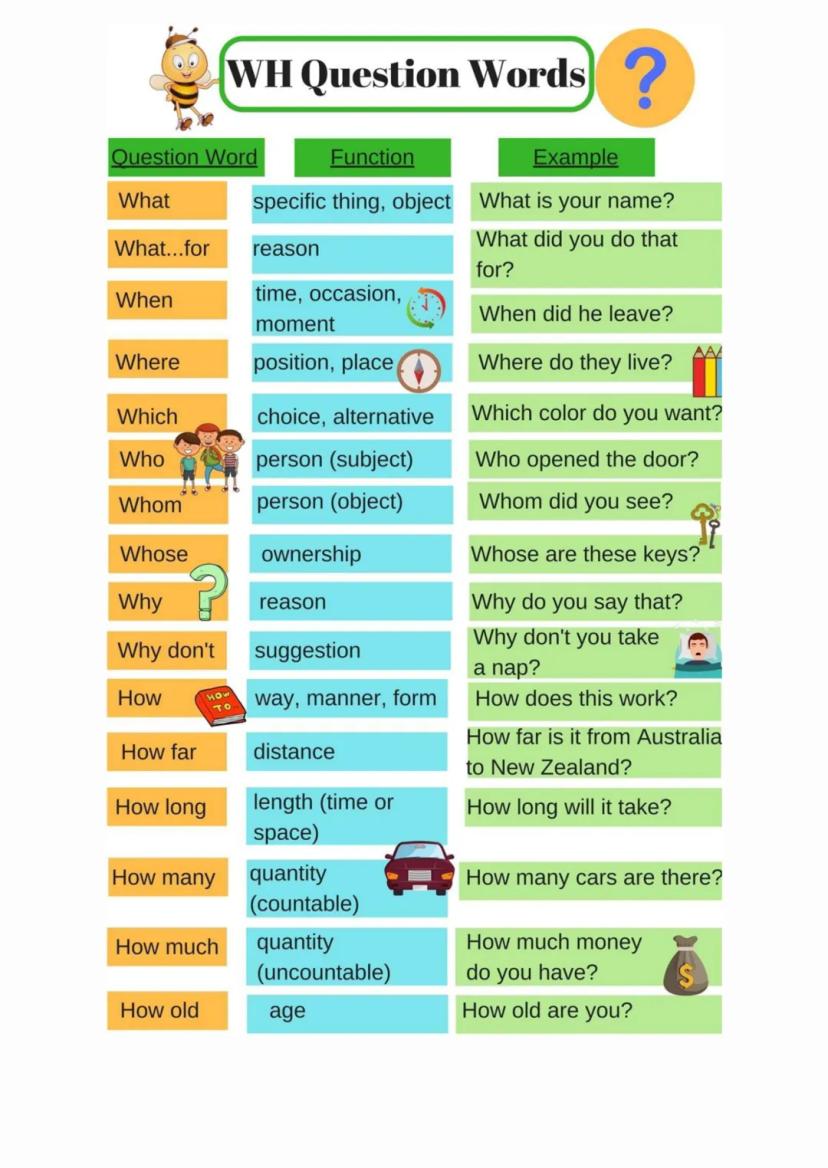 WH Question Words

?

| Question Word | Function | Example |
|---|---|---|
| What | specific thing, object | What is your name? |
| What...for | reason | What did you do that for? |
| When | time, occasion, moment | When did he leave? |
| Where | position, place | Where do they live? |
| Which | choice, alternative | Which color do you want? |
| Who | person (subject) | Who opened the door? |
| Whom | person (object) | Whom did you see? |
| Whose | ownership | Whose are these keys? |
| Why | reason | Why do you say that? |
| Why don't | suggestion | Why don't you take a nap? |
| How | way, manner, form | How does this work? |
| How far | distance | How far is it from Australia to New Zealand? |
| How long | length (time or space) | How long will it take? |
| How many | quantity (countable) | How many cars are there? |
| How much | quantity (uncountable) | How much money do you have? |
| How old | age | How old are you? |

HOW TO

$